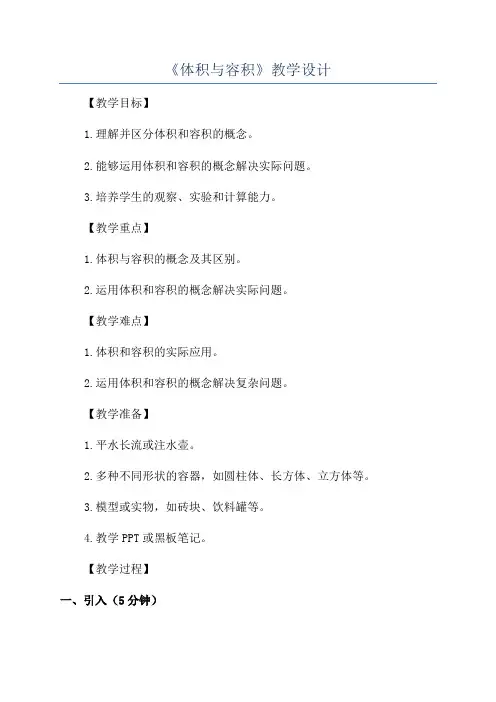 《体积与容积》教学设计

【教学目标】

1.理解并区分体积和容积的概念。

2.能够运用体积和容积的概念解决实际问题。

3.培养学生的观察、实验和计算能力。

【教学重点】

1.体积与容积的概念及其区别。

2.运用体积和容积的概念解决实际问题。

【教学难点】

1.体积和容积的实际应用。

2.运用体积和容积的概念解决复杂问题。

【教学准备】

1.平水长流或注水壶。

2.多种不同形状的容器，如圆柱体、长方体、立方体等。

3.模型或实物，如砖块、饮料罐等。

4.教学PPT或黑板笔记。

【教学过程】

一、引入（5分钟）